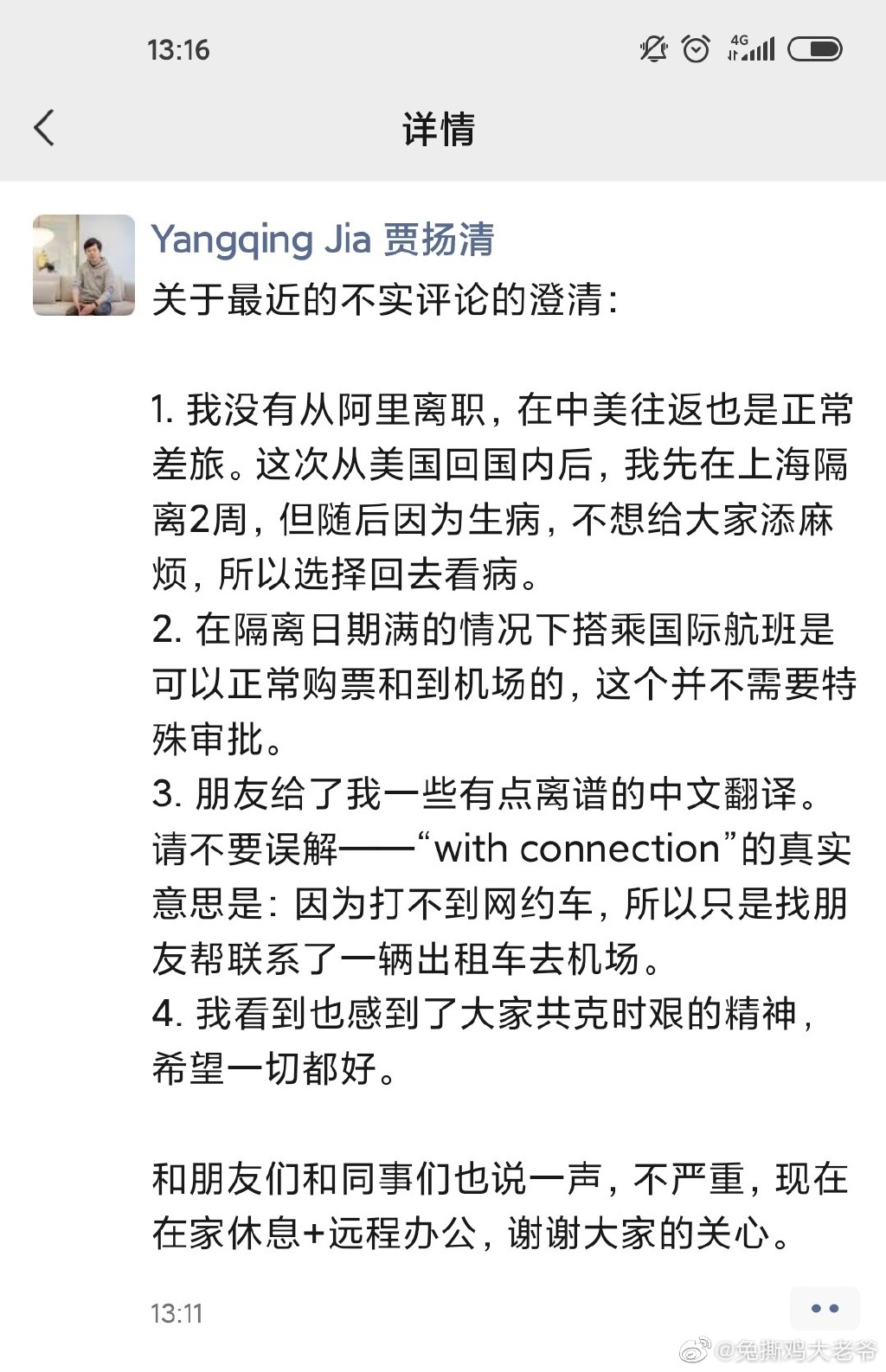 13:16

4G

详情

Yangqing Jia 贾扬清

关于最近的不实评论的澄清:

1. 我没有从阿里离职，在中美往返也是正常差旅。这次从美国回国内后，我先在上海隔离2周，但随后因为生病，不想给大家添麻烦，所以选择回去看病。
2. 在隔离日期满的情况下搭乘国际航班是可以正常购票和到机场的，这个并不需要特殊审批。
3. 朋友给了我一些有点离谱的中文翻译。请不要误解——“with connection”的真实意思是：因为打不到网约车，所以只是找朋友帮联系了一辆出租车去机场。
4. 我看到也感到了大家共克时艰的精神，希望一切都好。

和朋友们和同事们也说一声，不严重，现在在家休息+远程办公，谢谢大家的关心。

13:11

@兔撕鸡大老爷